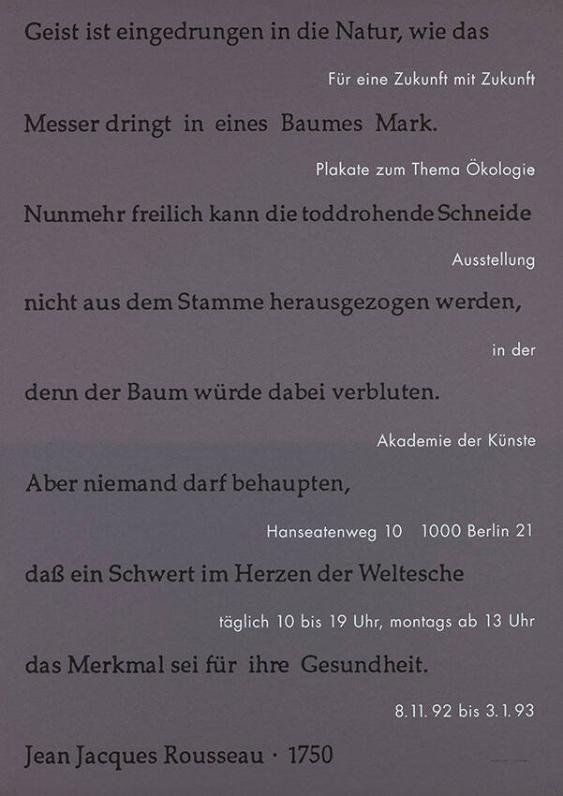 Geist ist eingedrungen in die Natur, wie das

Für eine Zukunft mit Zukunft

Messer dringt in eines Baumes Mark.

Plakate zum Thema Ökologie

Nunmehr freilich kann die toddrohende Schneide

Ausstellung

nicht aus dem Stamme herausgezogen werden,

in der

denn der Baum würde dabei verbluten.

Akademie der Künste

Aber niemand darf behaupten,

Hanseatenweg 10 1000 Berlin 21

daß ein Schwert im Herzen der Weltesche

täglich 10 bis 19 Uhr, montags ab 13 Uhr

das Merkmal sei für ihre Gesundheit.

8.11.92 bis 3.1.93

Jean Jacques Rousseau · 1750